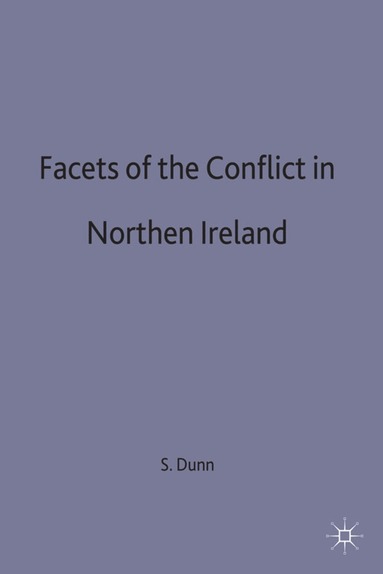 Facets of the Conflict in Northen Ireland

S. Dunn